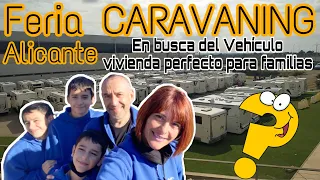 Feria CARAVANING
Alicante
En busca del Vehículo vivienda perfecto para familias